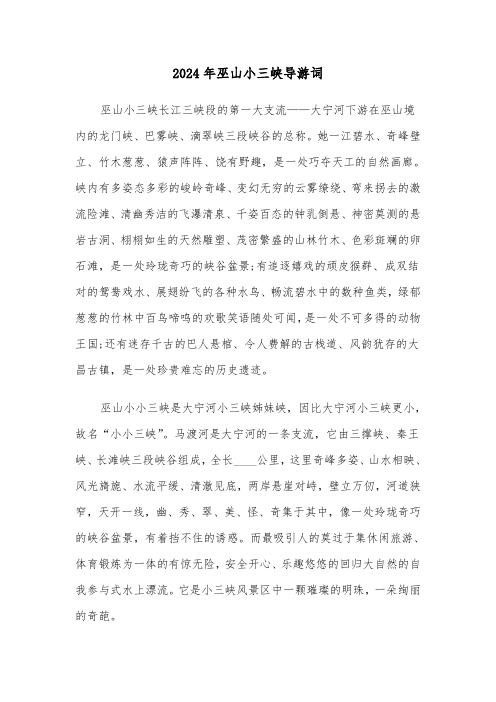 2024年巫山小三峡导游词

巫山小三峡长江三峡段的第一大支流——大宁河下游在巫山境内的龙门峡、巴雾峡、滴翠峡三段峡谷的总称。她一江碧水、奇峰壁立、竹木葱葱、猿声阵阵、饶有野趣，是一处巧夺天工的自然画廊。峡内有多姿态多彩的峻岭奇峰、变幻无穷的云雾缭绕、弯来拐去的激流险滩、清幽秀洁的飞瀑清泉、千姿百态的钟乳倒悬、神密莫测的悬岩古洞、栩栩如生的天然雕塑、茂密繁盛的山林竹木、色彩斑斓的卵石滩，是一处玲珑奇巧的峡谷盆景;有追逐嬉戏的顽皮猴群、成双结对的鸳鸯戏水、展翅纷飞的各种水鸟、畅流碧水中的数种鱼类，绿郁葱葱的竹林中百鸟啼鸣的欢歌笑语随处可闻，是一处不可多得的动物王国;还有迷存千古的巴人悬棺、令人费解的古栈道、风韵犹存的大昌古镇，是一处珍贵难忘的历史遗迹。

巫山小小三峡是大宁河小三峡姊妹峡，因比大宁河小三峡更小，故名“小小三峡”。马渡河是大宁河的一条支流，它由三撑峡、秦王峡、长滩峡三段峡谷组成，全长____公里，这里奇峰多姿、山水相映、风光旖旎、水流平缓、清澈见底，两岸悬崖对峙，壁立万仞，河道狭窄，天开一线，幽、秀、翠、美、怪、奇集于其中，像一处玲珑奇巧的峡谷盆景，有着挡不住的诱惑。而最吸引人的莫过于集休闲旅游、体育锻炼为一体的有惊无险，安全开心、乐趣悠悠的回归大自然的自我参与式水上漂流。它是小三峡风景区中一颗璀璨的明珠，一朵绚丽的奇葩。